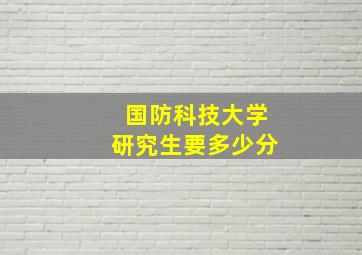 国防科技大学
研究生要多少分